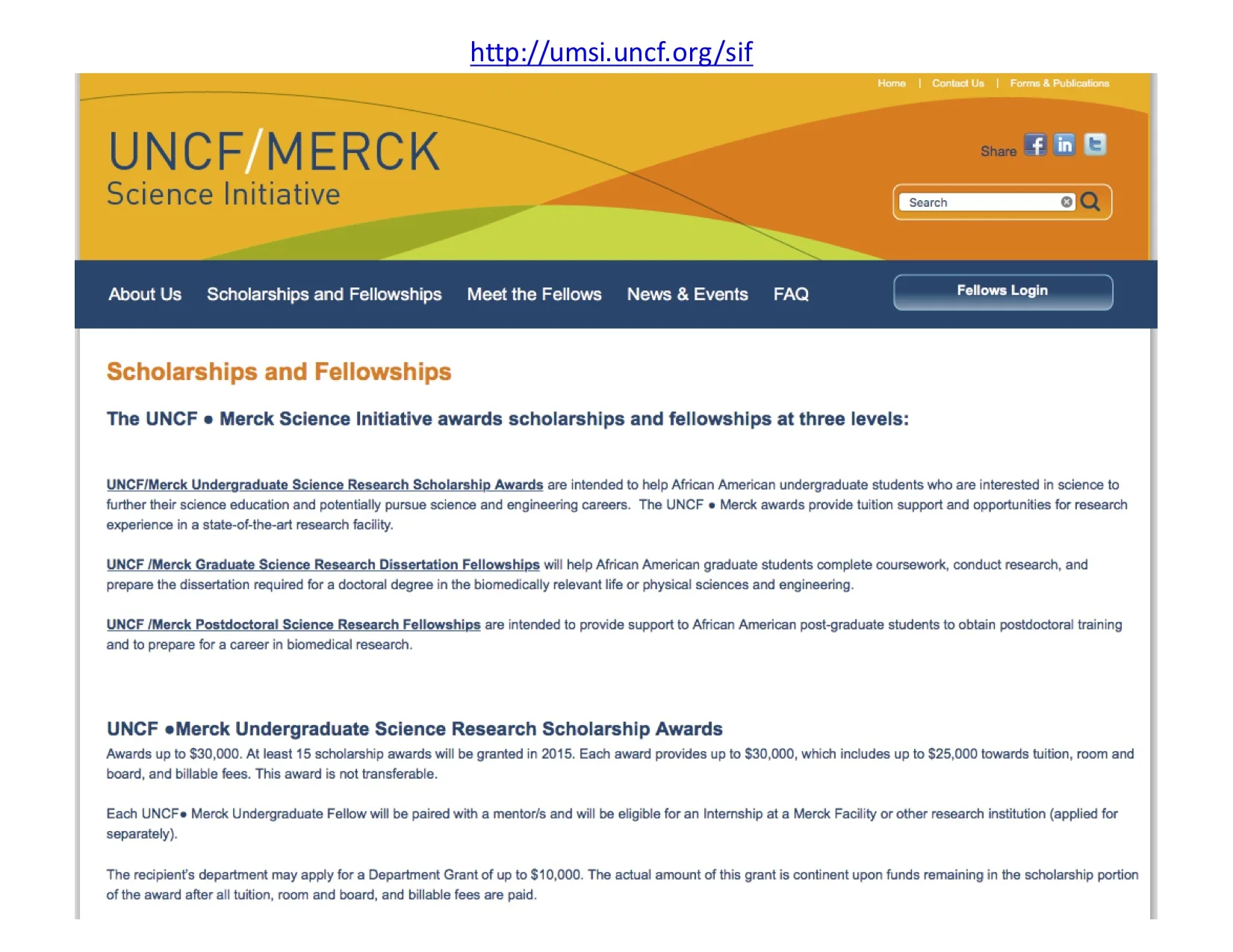 http://umsi.uncf.org/sif

Home | Contact Us | Forms & Publications

UNCF/MERCK
Science Initiative

Share

Search

About Us Scholarships and Fellowships Meet the Fellows News & Events FAQ

Fellows Login

Scholarships and Fellowships

The UNCF • Merck Science Initiative awards scholarships and fellowships at three levels:

UNCF/Merck Undergraduate Science Research Scholarship Awards are intended to help African American undergraduate students who are interested in science to further their science education and potentially pursue science and engineering careers. The UNCF • Merck awards provide tuition support and opportunities for research experience in a state-of-the-art research facility.

UNCF /Merck Graduate Science Research Dissertation Fellowships will help African American graduate students complete coursework, conduct research, and prepare the dissertation required for a doctoral degree in the biomedically relevant life or physical sciences and engineering.

UNCF /Merck Postdoctoral Science Research Fellowships are intended to provide support to African American post-graduate students to obtain postdoctoral training and to prepare for a career in biomedical research.

UNCF •Merck Undergraduate Science Research Scholarship Awards

Awards up to $30,000. At least 15 scholarship awards will be granted in 2015. Each award provides up to $30,000, which includes up to $25,000 towards tuition, room and board, and billable fees. This award is not transferable.

Each UNCF• Merck Undergraduate Fellow will be paired with a mentor/s and will be eligible for an Internship at a Merck Facility or other research institution (applied for separately).

The recipient's department may apply for a Department Grant of up to $10,000. The actual amount of this grant is continent upon funds remaining in the scholarship portion of the award after all tuition, room and board, and billable fees are paid.